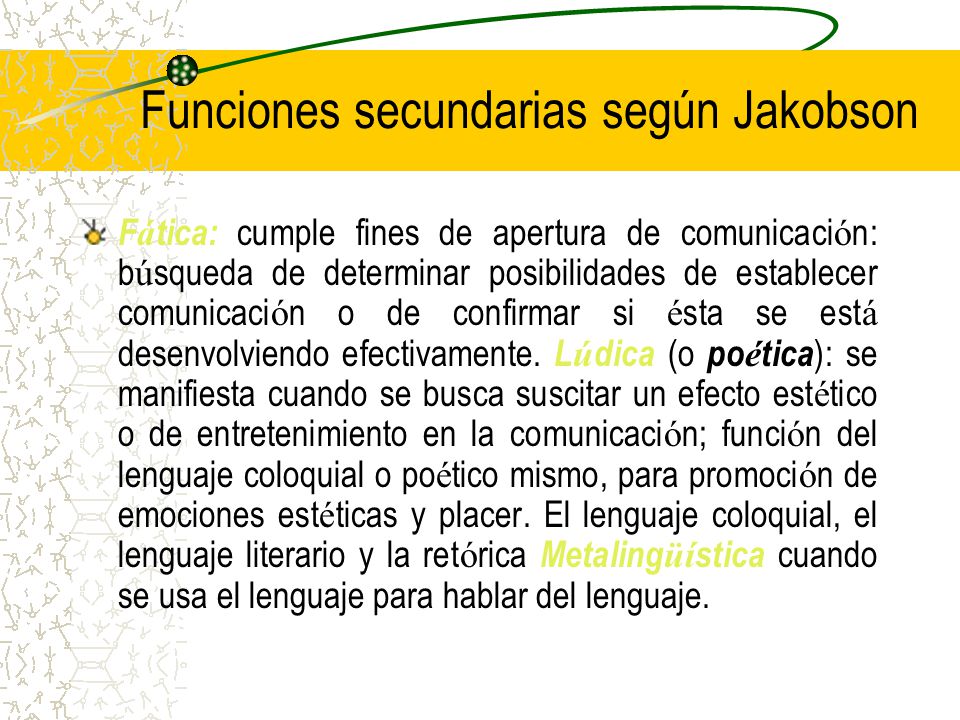 Funciones secundarias según Jakobson

Fática: cumple fines de apertura de comunicación: búsqueda de determinar posibilidades de establecer comunicación o de confirmar si ésta se está desenvolviendo efectivamente. Lúdica (o poética): se manifiesta cuando se busca suscitar un efecto estético o de entretenimiento en la comunicación; función del lenguaje coloquial o poético mismo, para promoción de emociones estéticas y placer. El lenguaje coloquial, el lenguaje literario y la retórica Metalingüística cuando se usa el lenguaje para hablar del lenguaje.